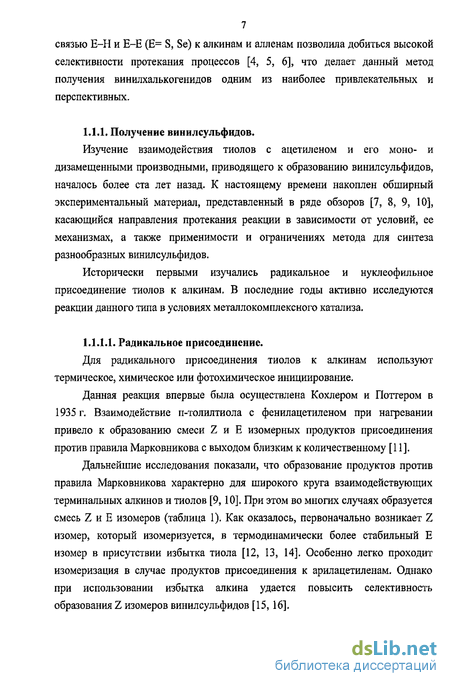 7

связью E–H и E–E (E= S, Se) к алкинам и алленам позволила добиться высокой селективности протекания процессов [4, 5, 6], что делает данный метод получения винилхалькогенидов одним из наиболее привлекательных и перспективных.

1.1.1. Получение винилсульфидов.

Изучение взаимодействия тиолов с ацетиленом и его моно- и дизамещенными производными, приводящего к образованию винилсульфидов, началось более ста лет назад. К настоящему времени накоплен обширный экспериментальный материал, представленный в ряде обзоров [7, 8, 9, 10], касающийся направления протекания реакции в зависимости от условий, ее механизмах, а также применимости и ограничениях метода для синтеза разнообразных винилсульфидов.

Исторически первыми изучались радикальное и нуклеофильное присоединение тиолов к алкинам. В последние годы активно исследуются реакции данного типа в условиях металлокомплексного катализа.

1.1.1.1. Радикальное присоединение.

Для радикального присоединения тиолов к алкинам используют термическое, химическое или фотохимическое инициирование.

Данная реакция впервые была осуществлена Кохлером и Поттером в 1935 г. Взаимодействие п-толилтиола с фенилацетиленом при нагревании привело к образованию смеси Z и E изомерных продуктов присоединения против правила Марковникова с выходом близким к количественному [11].

Дальнейшие исследования показали, что образование продуктов против правила Марковникова характерно для широкого круга взаимодействующих терминальных алкинов и тиолов [9, 10]. При этом во многих случаях образуется смесь Z и E изомеров (таблица 1). Как оказалось, первоначально возникает Z изомер, который изомеризуется, в термодинамически более стабильный E изомер в присутствии избытка тиола [12, 13, 14]. Особенно легко проходит изомеризация в случае продуктов присоединения к арилацетиленам. Однако при использовании избытка алкина удается повысить селективность образования Z изомеров винилсульфидов [15, 16].

dsLib.net
библиотека диссертаций